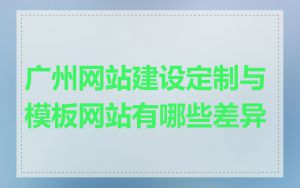 广州网站建设定制与模板网站有哪些差异